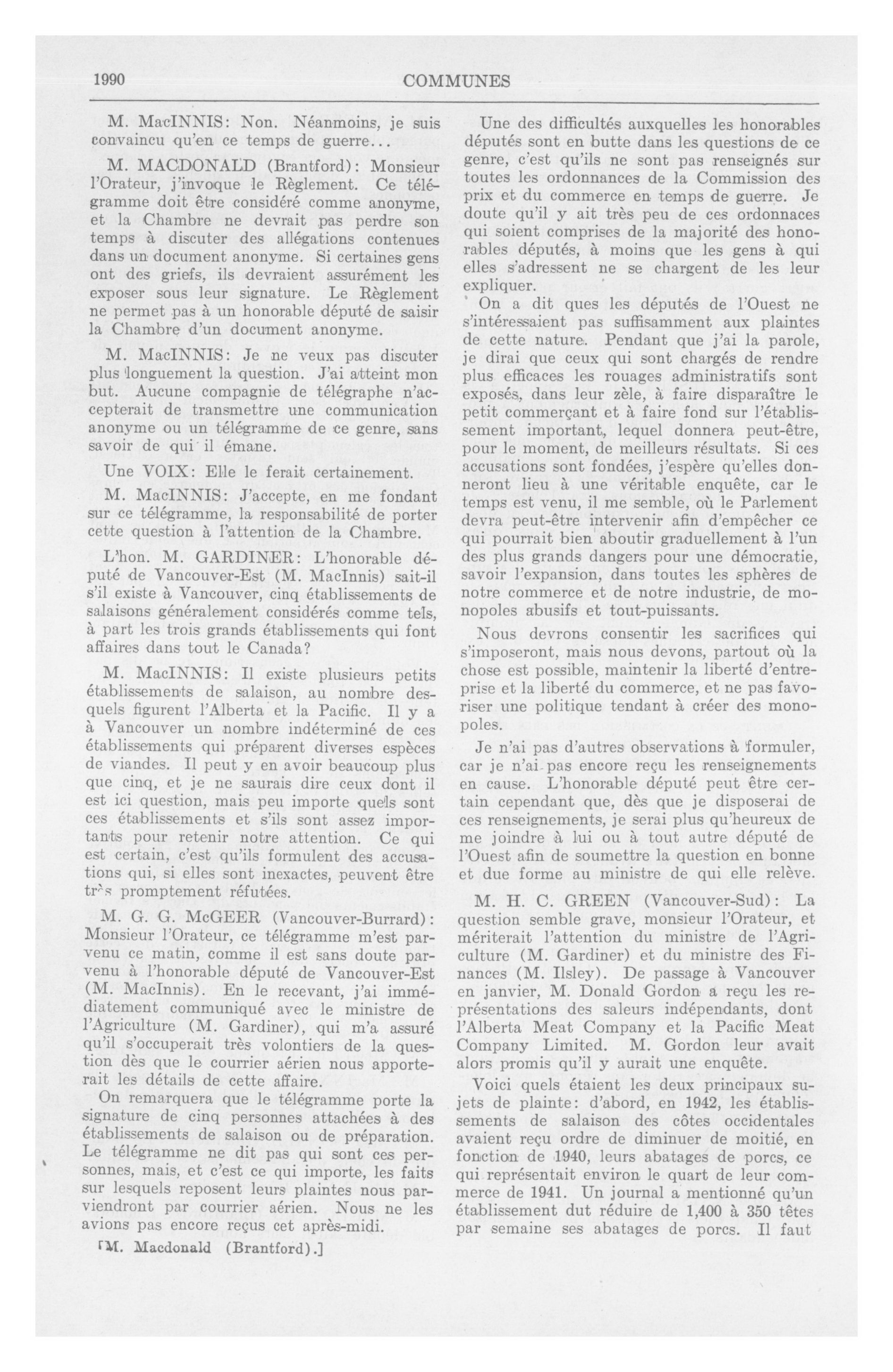 1990 COMMUNES

M. MacINNIS: Non. Néanmoins, je suis convaincu qu'en ce temps de guerre...

M. MACDONALD (Brantford): Monsieur l'Orateur, j'invoque le Règlement. Ce télégramme doit être considéré comme anonyme, et la Chambre ne devrait pas perdre son temps à discuter des allégations contenues dans un document anonyme. Si certaines gens ont des griefs, ils devraient assurément les exposer sous leur signature. Le Règlement ne permet pas à un honorable député de saisir la Chambre d'un document anonyme.

M. MacINNIS: Je ne veux pas discuter plus longuement la question. J'ai atteint mon but. Aucune compagnie de télégraphe n'accepterait de transmettre une communication anonyme ou un télégramme de ce genre, sans savoir de qui il émane.

Une VOIX: Elle le ferait certainement.

M. MacINNIS: J'accepte, en me fondant sur ce télégramme, la responsabilité de porter cette question à l'attention de la Chambre.

L'hon. M. GARDINER: L'honorable député de Vancouver-Est (M. MacInnis) sait-il s'il existe à Vancouver, cinq établissements de salaisons généralement considérés comme tels, à part les trois grands établissements qui font affaires dans tout le Canada?

M. MacINNIS: Il existe plusieurs petits établissements de salaison, au nombre desquels figurent l'Alberta et la Pacific. Il y a à Vancouver un nombre indéterminé de ces établissements qui préparent diverses espèces de viandes. Il peut y en avoir beaucoup plus que cinq, et je ne saurais dire ceux dont il est ici question, mais peu importe quels sont ces établissements et s'ils sont assez importants pour retenir notre attention. Ce qui est certain, c'est qu'ils formulent des accusations qui, si elles sont inexactes, peuvent être très promptement réfutées.

M. G. G. McGEER (Vancouver-Burrard): Monsieur l'Orateur, ce télégramme m'est parvenu ce matin, comme il est sans doute parvenu à l'honorable député de Vancouver-Est (M. MacInnis). En le recevant, j'ai immédiatement communiqué avec le ministre de l'Agriculture (M. Gardiner), qui m'a assuré qu'il s'occuperait très volontiers de la question dès que le courrier aérien nous apporterait les détails de cette affaire.

On remarquera que le télégramme porte la signature de cinq personnes attachées à des établissements de salaison ou de préparation. Le télégramme ne dit pas qui sont ces personnes, mais, et c'est ce qui importe, les faits sur lesquels reposent leurs plaintes nous parviendront par courrier aérien. Nous ne les avions pas encore reçus cet après-midi.

[M. Macdonald (Brantford).]

Une des difficultés auxquelles les honorables députés sont en butte dans les questions de ce genre, c'est qu'ils ne sont pas renseignés sur toutes les ordonnances de la Commission des prix et du commerce en temps de guerre. Je doute qu'il y ait très peu de ces ordonnaces qui soient comprises de la majorité des honorables députés, à moins que les gens à qui elles s'adressent ne se chargent de les leur expliquer.

On a dit ques les députés de l'Ouest ne s'intéressaient pas suffisamment aux plaintes de cette nature. Pendant que j'ai la parole, je dirai que ceux qui sont chargés de rendre plus efficaces les rouages administratifs sont exposés, dans leur zèle, à faire disparaître le petit commerçant et à faire fond sur l'établissement important, lequel donnera peut-être, pour le moment, de meilleurs résultats. Si ces accusations sont fondées, j'espère qu'elles donneront lieu à une véritable enquête, car le temps est venu, il me semble, où le Parlement devra peut-être intervenir afin d'empêcher ce qui pourrait bien aboutir graduellement à l'un des plus grands dangers pour une démocratie, savoir l'expansion, dans toutes les sphères de notre commerce et de notre industrie, de monopoles abusifs et tout-puissants.

Nous devrons consentir les sacrifices qui s'imposeront, mais nous devons, partout où la chose est possible, maintenir la liberté d'entreprise et la liberté du commerce, et ne pas favoriser une politique tendant à créer des monopoles.

Je n'ai pas d'autres observations à formuler, car je n'ai pas encore reçu les renseignements en cause. L'honorable député peut être certain cependant que, dès que je disposerai de ces renseignements, je serai plus qu'heureux de me joindre à lui ou à tout autre député de l'Ouest afin de soumettre la question en bonne et due forme au ministre de qui elle relève.

M. H. C. GREEN (Vancouver-Sud): La question semble grave, monsieur l'Orateur, et mériterait l'attention du ministre de l'Agriculture (M. Gardiner) et du ministre des Finances (M. Ilsley). De passage à Vancouver en janvier, M. Donald Gordon a reçu les représentations des saleurs indépendants, dont l'Alberta Meat Company et la Pacific Meat Company Limited. M. Gordon leur avait alors promis qu'il y aurait une enquête.

Voici quels étaient les deux principaux sujets de plainte: d'abord, en 1942, les établissements de salaison des côtes occidentales avaient reçu ordre de diminuer de moitié, en fonction de 1940, leurs abatages de porcs, ce qui représentait environ le quart de leur commerce de 1941. Un journal a mentionné qu'un établissement dut réduire de 1,400 à 350 têtes par semaine ses abatages de porcs. Il faut